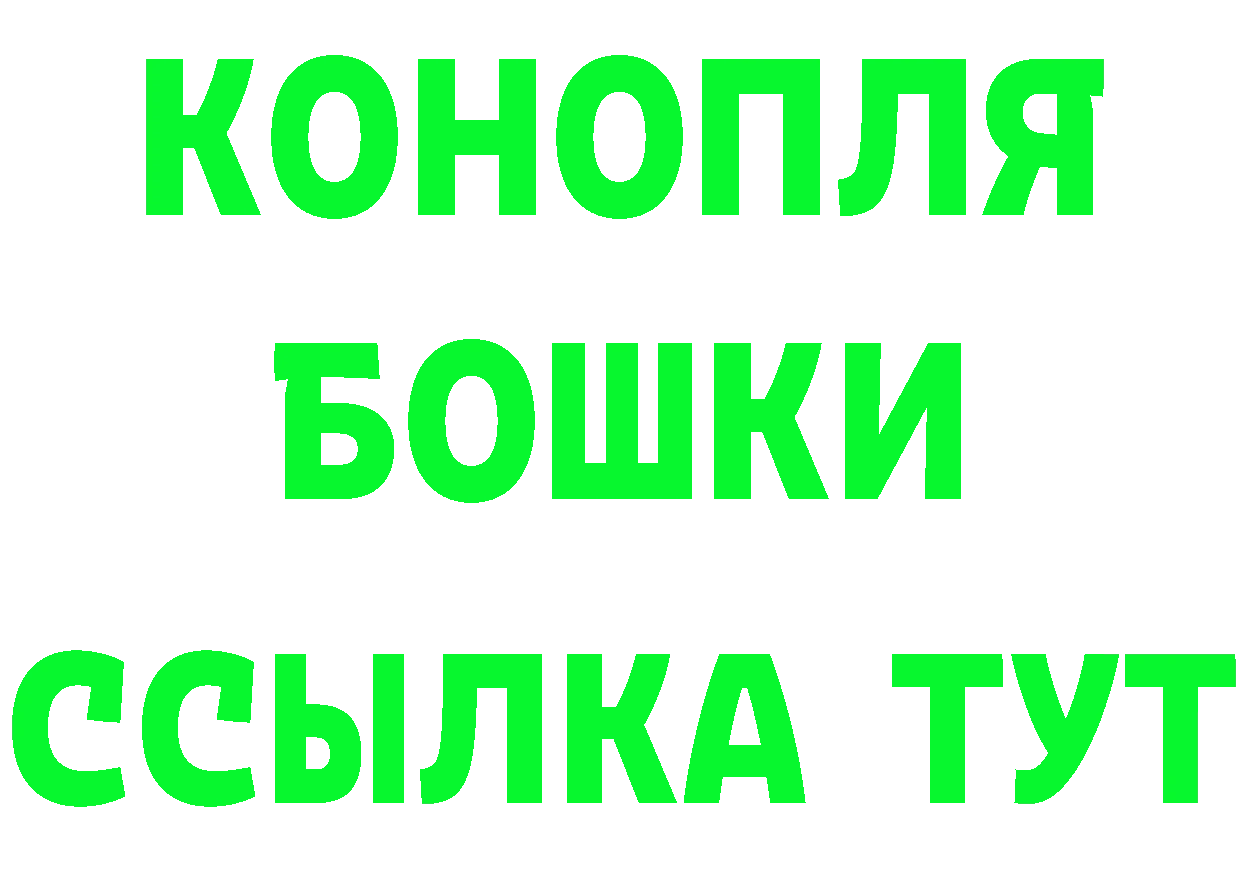 КОНОПЛЯ
БОШКИ
ССЫЛКА ТУТ